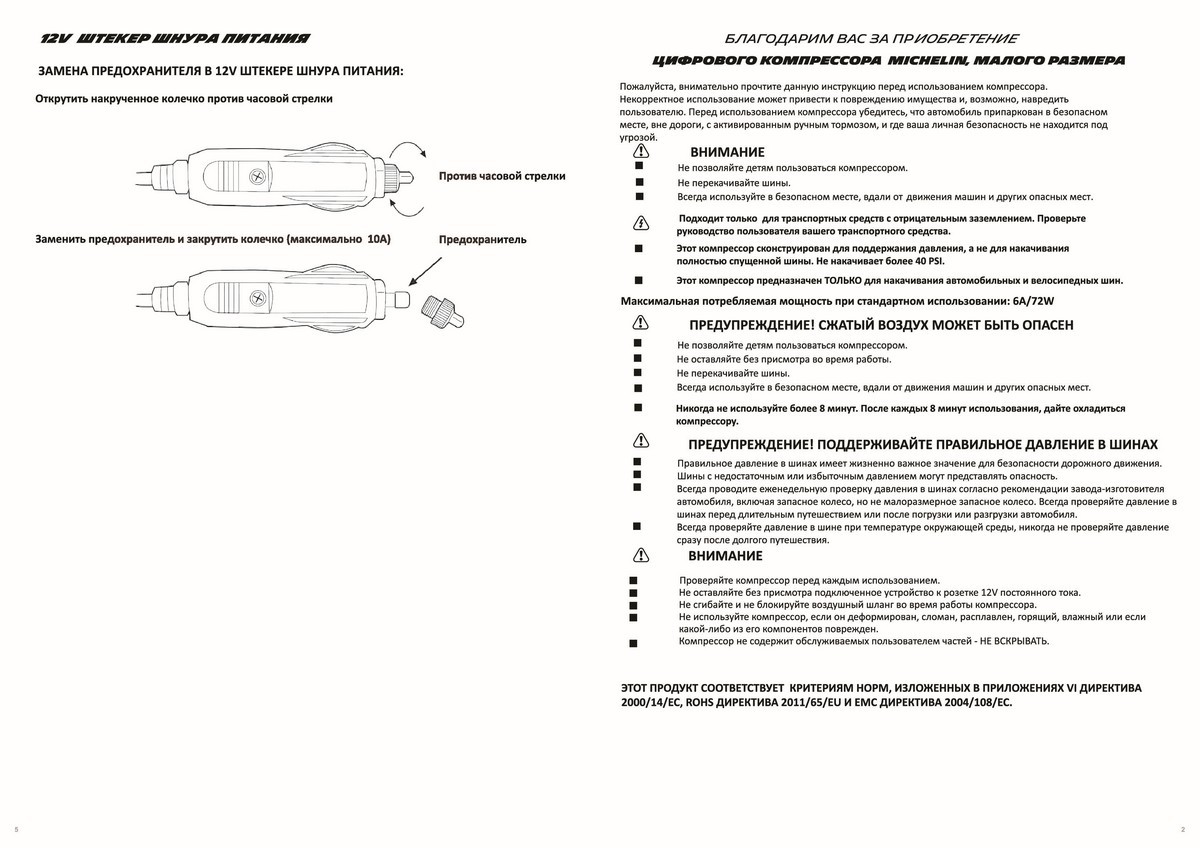 12V ШТЕКЕР ШНУРА ПИТАНИЯ

ЗАМЕНА ПРЕДОХРАНИТЕЛЯ В 12V ШТЕКЕРЕ ШНУРА ПИТАНИЯ:

Открутить накрученное колечко против часовой стрелки

Против часовой стрелки

Заменить предохранитель и закрутить колечко (максимально 10А)

Предохранитель

5

БЛАГОДАРИМ ВАС ЗА ПРИОБРЕТЕНИЕ

ЦИФРОВОГО КОМПРЕССОРА MICHELIN, МАЛОГО РАЗМЕРА

Пожалуйста, внимательно прочтите данную инструкцию перед использованием компрессора. Некорректное использование может привести к повреждению имущества и, возможно, навредить пользователю. Перед использованием компрессора убедитесь, что автомобиль припаркован в безопасном месте, вне дороги, с активированным ручным тормозом, и где ваша личная безопасность не находится под угрозой.

ВНИМАНИЕ
Не позволяйте детям пользоваться компрессором.
Не перекачивайте шины.
Всегда используйте в безопасном месте, вдали от движения машин и других опасных мест.

Подходит только для транспортных средств с отрицательным заземлением. Проверьте руководство пользователя вашего транспортного средства.

Этот компрессор сконструирован для поддержания давления, а не для накачивания полностью спущенной шины. Не накачивает более 40 PSI.

Этот компрессор предназначен ТОЛЬКО для накачивания автомобильных и велосипедных шин.

Максимальная потребляемая мощность при стандартном использовании: 6A/72W

ПРЕДУПРЕЖДЕНИЕ! СЖАТЫЙ ВОЗДУХ МОЖЕТ БЫТЬ ОПАСЕН
Не позволяйте детям пользоваться компрессором.
Не оставляйте без присмотра во время работы.
Не перекачивайте шины.
Всегда используйте в безопасном месте, вдали от движения машин и других опасных мест.

Никогда не используйте более 8 минут. После каждых 8 минут использования, дайте охладиться компрессору.

ПРЕДУПРЕЖДЕНИЕ! ПОДДЕРЖИВАЙТЕ ПРАВИЛЬНОЕ ДАВЛЕНИЕ В ШИНАХ
Правильное давление в шинах имеет жизненно важное значение для безопасности дорожного движения.
Шины с недостаточным или избыточным давлением могут представлять опасность.
Всегда проводите еженедельную проверку давления в шинах согласно рекомендации завода-изготовителя автомобиля, включая запасное колесо, но не малоразмерное запасное колесо. Всегда проверяйте давление в шинах перед длительным путешествием или после погрузки или разгрузки автомобиля.
Всегда проверяйте давление в шине при температуре окружающей среды, никогда не проверяйте давление сразу после долгого путешествия.

ВНИМАНИЕ
Проверяйте компрессор перед каждым использованием.
Не оставляйте без присмотра подключенное устройство к розетке 12V постоянного тока.
Не сгибайте и не блокируйте воздушный шланг во время работы компрессора.
Не используйте компрессор, если он деформирован, сломан, расплавлен, горящий, влажный или если какой-либо из его компонентов поврежден.
Компрессор не содержит обслуживаемых пользователем частей - НЕ ВСКРЫВАТЬ.

ЭТОТ ПРОДУКТ СООТВЕТСТВУЕТ КРИТЕРИЯМ НОРМ, ИЗЛОЖЕННЫХ В ПРИЛОЖЕНИЯХ VI ДИРЕКТИВА 2000/14/EC, ROHS ДИРЕКТИВА 2011/65/EU И EMC ДИРЕКТИВА 2004/108/EC.

2